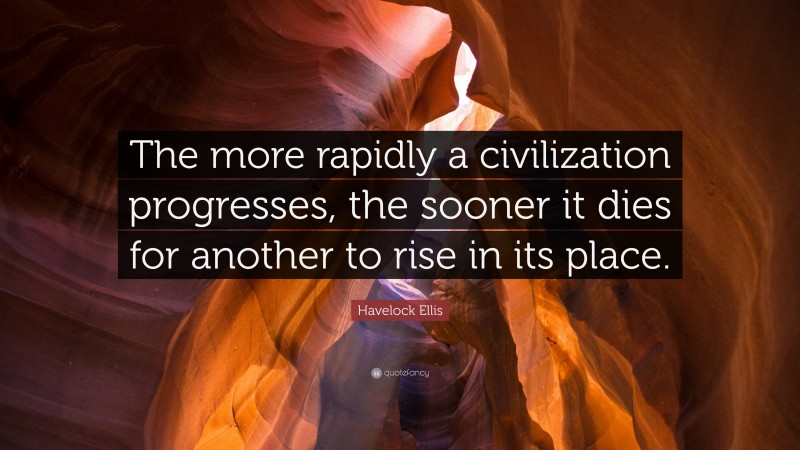 The more rapidly a civilization progresses, the sooner it dies for another to rise in its place.

Havelock Ellis

quotefancy